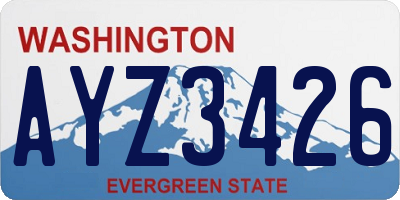 WASHINGTON

AYZ3426

EVERGREEN STATE